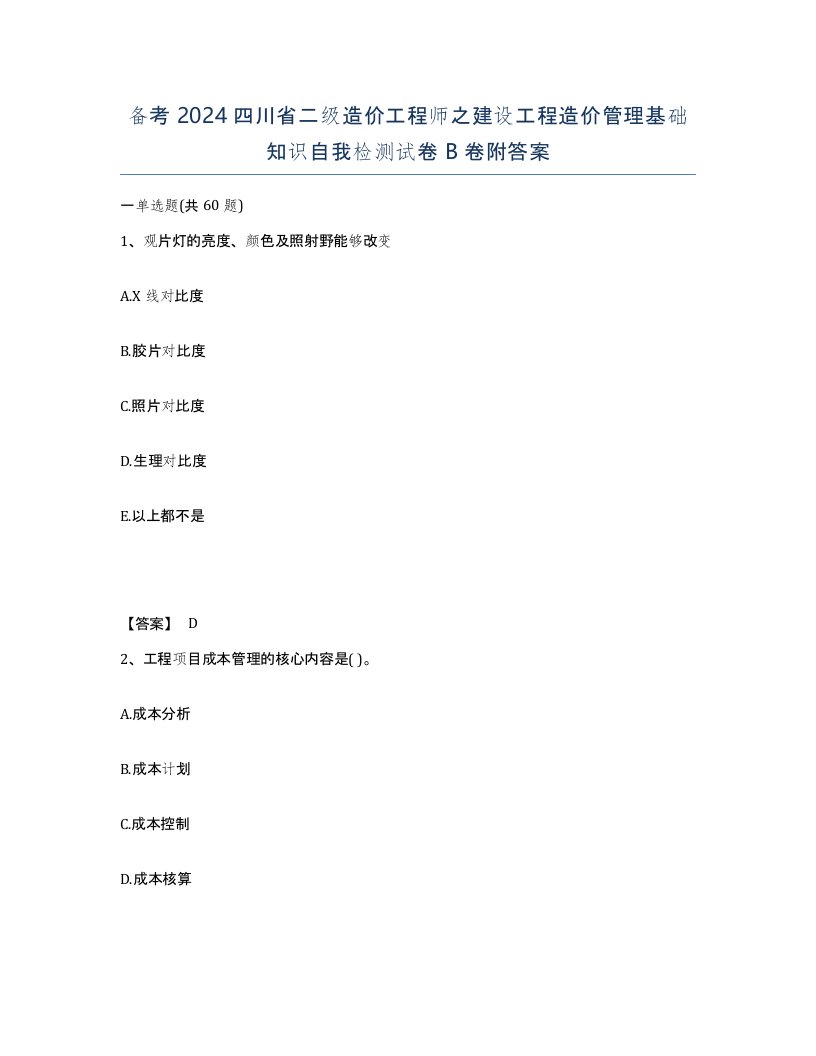 备考 2024 四川省二级造价工程师之建设工程造价管理基础知识自我检测试卷 B 卷附答案

一单选题(共 60 题)

1、观片灯的亮度、颜色及照射野能够改变

A.X 线对比度

B.胶片对比度

C.照片对比度

D.生理对比度

E.以上都不是

【答案】 D

2、工程项目成本管理的核心内容是( )。

A.成本分析

B.成本计划

C.成本控制

D.成本核算